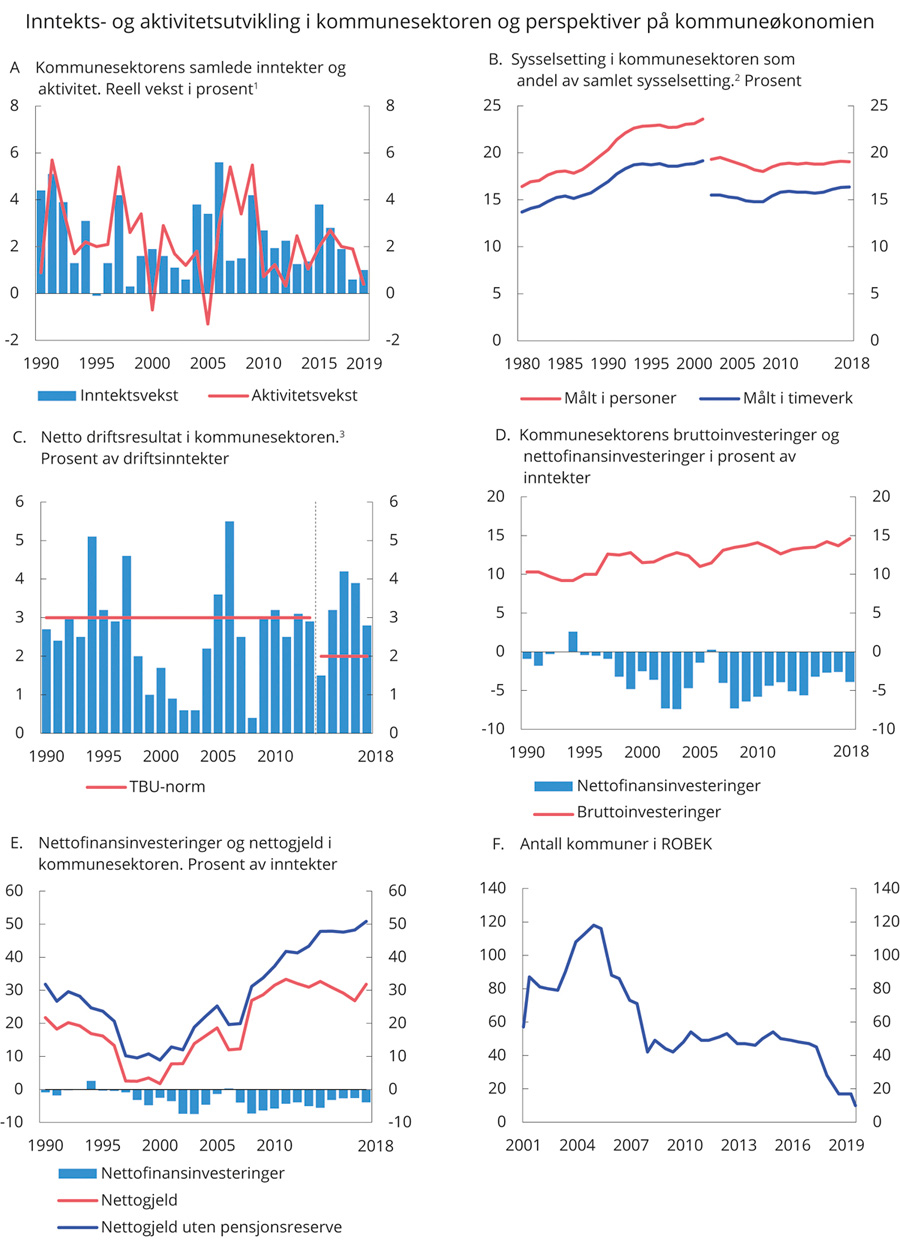 Inntekts- og aktivitetsutvikling i kommunesektoren og perspektiver på kommuneøkonomien

A Kommunesektorens samlede inntekter og aktivitet. Reell vekst i prosent$^1$

8 6 4 2 0 -2

8 6 4 2 0 -2

1990 1995 2000 2005 2010 2015 2019

Inntektsvekst Aktivitetsvekst

B. Sysselsetting i kommunesektoren som andel av samlet sysselsetting.$^2$ Prosent

25 20 15 10 5 0

25 20 15 10 5 0

1980 1985 1990 1995 2000 2005 2010 2018

Målt i personer Målt i timeverk

C. Netto driftsresultat i kommunesektoren.$^3$ Prosent av driftsinntekter

6 5 4 3 2 1 0

6 5 4 3 2 1 0

1990 1995 2000 2005 2010 2018

TBU-norm

D. Kommunesektorens bruttoinvesteringer og nettofinansinvesteringer i prosent av inntekter

20 15 10 5 0 -5 -10

20 15 10 5 0 -5 -10

1990 1995 2000 2005 2010 2018

Nettofinansinvesteringer
Bruttoinvesteringer

E. Nettofinansinvesteringer og nettogjeld i kommunesektoren. Prosent av inntekter

60 50 40 30 20 10 0 -10

60 50 40 30 20 10 0 -10

1990 1995 2000 2005 2010 2018

Nettofinansinvesteringer
Nettogjeld
Nettogjeld uten pensjonsreserve

F. Antall kommuner i ROBEK

140 120 100 80 60 40 20 0

140 120 100 80 60 40 20 0

2001 2004 2007 2010 2013 2016 2019